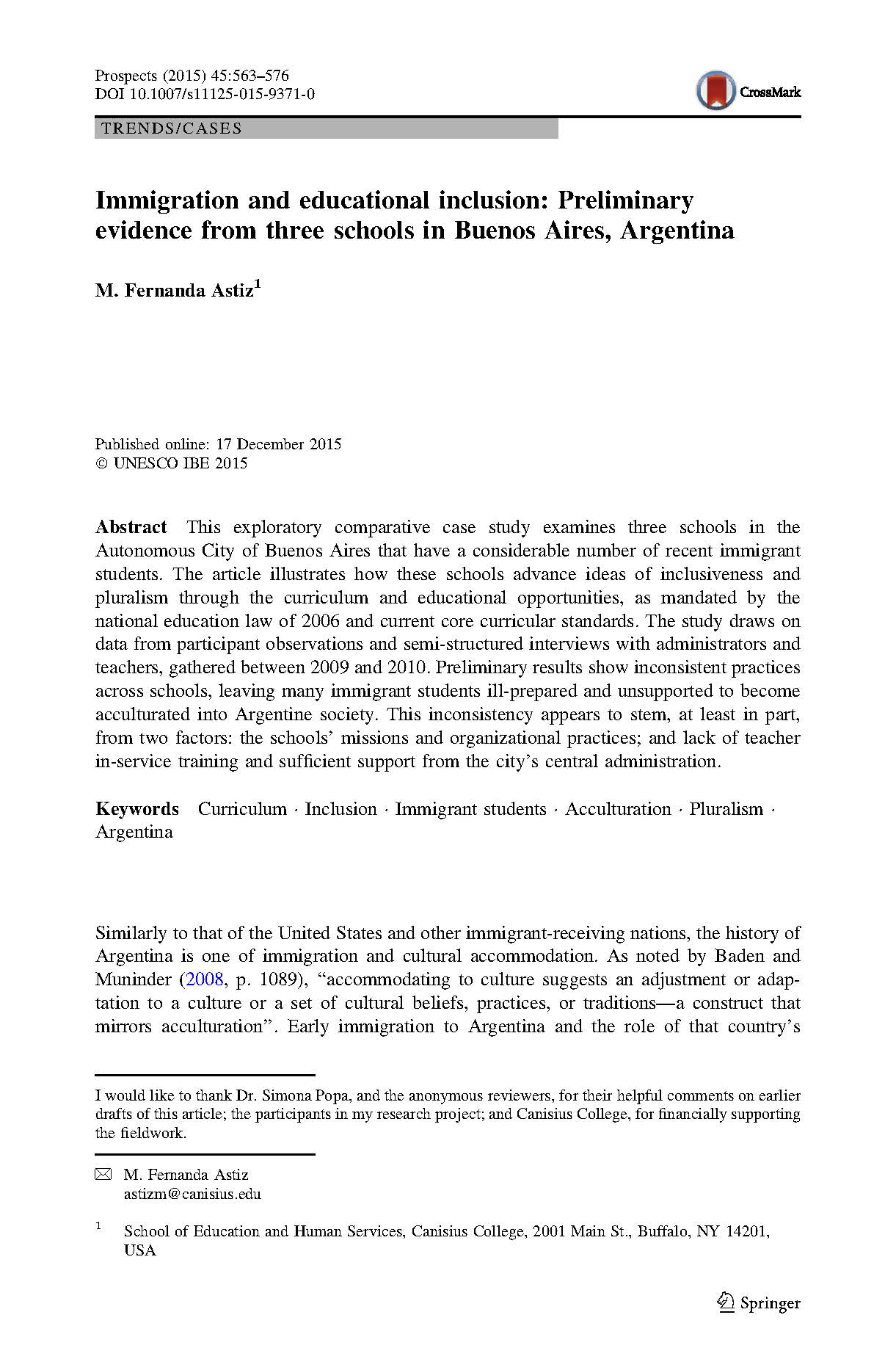 Prospects (2015) 45:563–576
DOI 10.1007/s11125-015-9371-0

CrossMark

TRENDS/CASES

Immigration and educational inclusion: Preliminary evidence from three schools in Buenos Aires, Argentina

M. Fernanda Astiz$^1$

Published online: 17 December 2015
© UNESCO IBE 2015

Abstract This exploratory comparative case study examines three schools in the Autonomous City of Buenos Aires that have a considerable number of recent immigrant students. The article illustrates how these schools advance ideas of inclusiveness and pluralism through the curriculum and educational opportunities, as mandated by the national education law of 2006 and current core curricular standards. The study draws on data from participant observations and semi-structured interviews with administrators and teachers, gathered between 2009 and 2010. Preliminary results show inconsistent practices across schools, leaving many immigrant students ill-prepared and unsupported to become acculturated into Argentine society. This inconsistency appears to stem, at least in part, from two factors: the schools' missions and organizational practices; and lack of teacher in-service training and sufficient support from the city's central administration.

Keywords Curriculum · Inclusion · Immigrant students · Acculturation · Pluralism · Argentina

Similarly to that of the United States and other immigrant-receiving nations, the history of Argentina is one of immigration and cultural accommodation. As noted by Baden and Muninder (2008, p. 1089), "accommodating to culture suggests an adjustment or adaptation to a culture or a set of cultural beliefs, practices, or traditions—a construct that mirrors acculturation". Early immigration to Argentina and the role of that country's

I would like to thank Dr. Simona Popa, and the anonymous reviewers, for their helpful comments on earlier drafts of this article; the participants in my research project; and Canisius College, for financially supporting the fieldwork.

M. Fernanda Astiz
astizm@canisius.edu

$^1$ School of Education and Human Services, Canisius College, 2001 Main St., Buffalo, NY 14201, USA

Springer